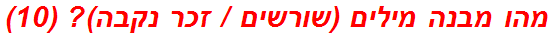 מהו מבנה מילים (שורשים / זכר נקבה)? (10)